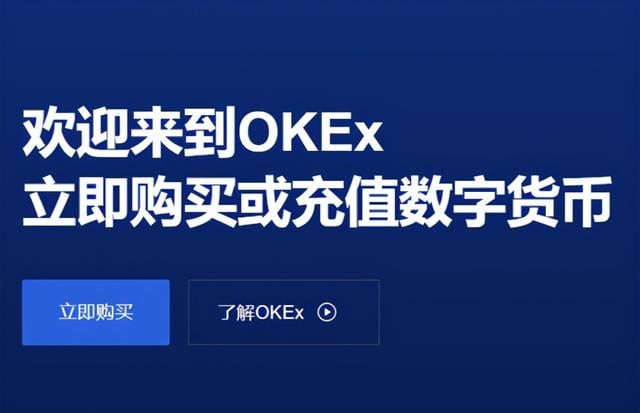 欢迎来到OKEx
立即购买或充值数字货币

立即购买

了解OKEx